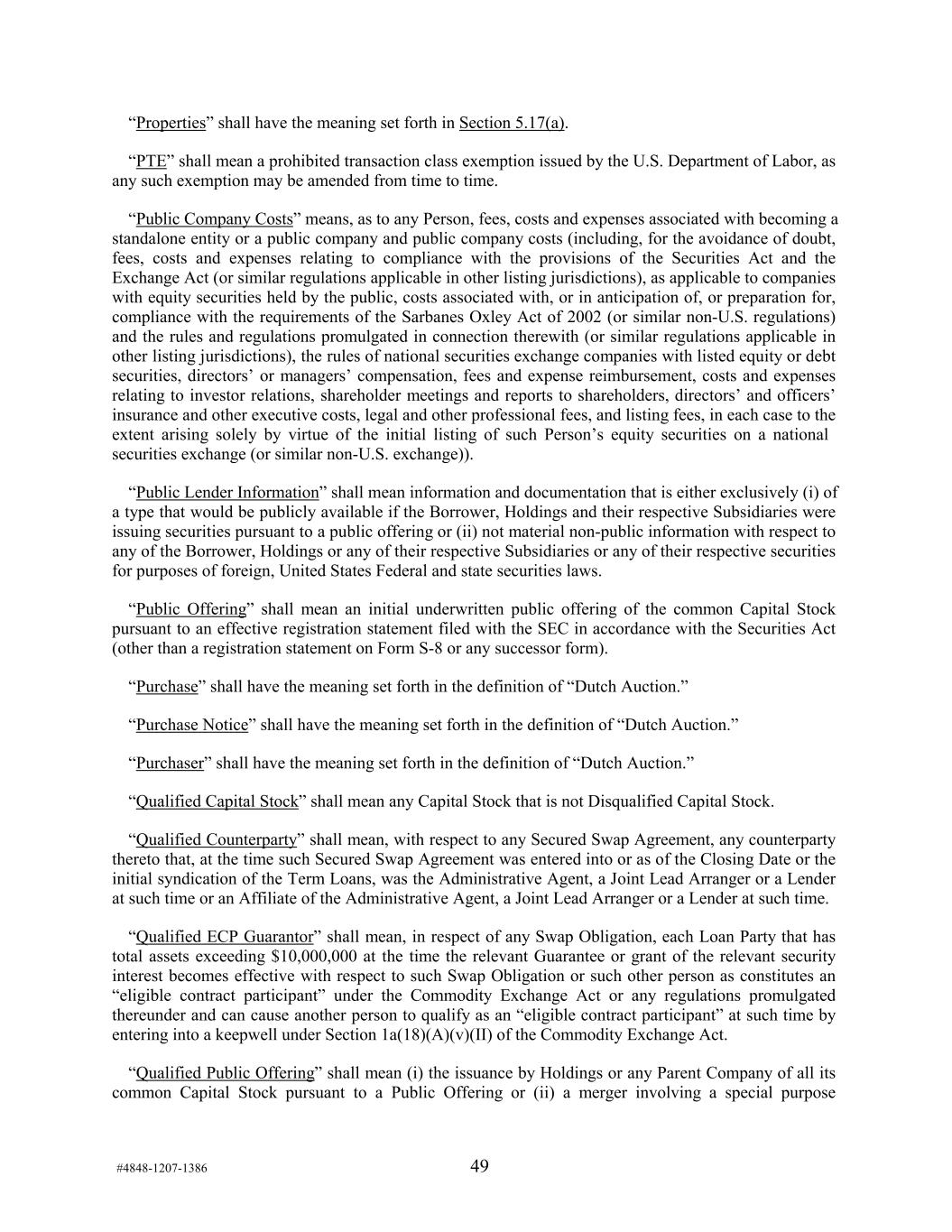 “Properties” shall have the meaning set forth in Section 5.17(a).

“PTE” shall mean a prohibited transaction class exemption issued by the U.S. Department of Labor, as any such exemption may be amended from time to time.

“Public Company Costs” means, as to any Person, fees, costs and expenses associated with becoming a standalone entity or a public company and public company costs (including, for the avoidance of doubt, fees, costs and expenses relating to compliance with the provisions of the Securities Act and the Exchange Act (or similar regulations applicable in other listing jurisdictions), as applicable to companies with equity securities held by the public, costs associated with, or in anticipation of, or preparation for, compliance with the requirements of the Sarbanes Oxley Act of 2002 (or similar non-U.S. regulations) and the rules and regulations promulgated in connection therewith (or similar regulations applicable in other listing jurisdictions), the rules of national securities exchange companies with listed equity or debt securities, directors’ or managers’ compensation, fees and expense reimbursement, costs and expenses relating to investor relations, shareholder meetings and reports to shareholders, directors’ and officers’ insurance and other executive costs, legal and other professional fees, and listing fees, in each case to the extent arising solely by virtue of the initial listing of such Person’s equity securities on a national securities exchange (or similar non-U.S. exchange)).

“Public Lender Information” shall mean information and documentation that is either exclusively (i) of a type that would be publicly available if the Borrower, Holdings and their respective Subsidiaries were issuing securities pursuant to a public offering or (ii) not material non-public information with respect to any of the Borrower, Holdings or any of their respective Subsidiaries or any of their respective securities for purposes of foreign, United States Federal and state securities laws.

“Public Offering” shall mean an initial underwritten public offering of the common Capital Stock pursuant to an effective registration statement filed with the SEC in accordance with the Securities Act (other than a registration statement on Form S-8 or any successor form).

“Purchase” shall have the meaning set forth in the definition of “Dutch Auction.”

“Purchase Notice” shall have the meaning set forth in the definition of “Dutch Auction.”

“Purchaser” shall have the meaning set forth in the definition of “Dutch Auction.”

“Qualified Capital Stock” shall mean any Capital Stock that is not Disqualified Capital Stock.

“Qualified Counterparty” shall mean, with respect to any Secured Swap Agreement, any counterparty thereto that, at the time such Secured Swap Agreement was entered into or as of the Closing Date or the initial syndication of the Term Loans, was the Administrative Agent, a Joint Lead Arranger or a Lender at such time or an Affiliate of the Administrative Agent, a Joint Lead Arranger or a Lender at such time.

“Qualified ECP Guarantor” shall mean, in respect of any Swap Obligation, each Loan Party that has total assets exceeding $10,000,000 at the time the relevant Guarantee or grant of the relevant security interest becomes effective with respect to such Swap Obligation or such other person as constitutes an “eligible contract participant” under the Commodity Exchange Act or any regulations promulgated thereunder and can cause another person to qualify as an “eligible contract participant” at such time by entering into a keepwell under Section 1a(18)(A)(v)(II) of the Commodity Exchange Act.

“Qualified Public Offering” shall mean (i) the issuance by Holdings or any Parent Company of all its common Capital Stock pursuant to a Public Offering or (ii) a merger involving a special purpose

#4848-1207-1386 49